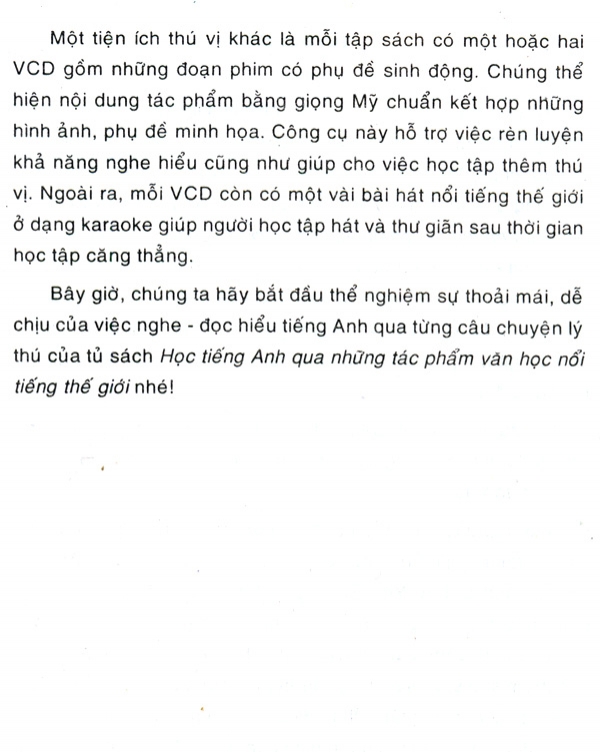 Một tiện ích thú vị khác là mỗi tập sách có một hoặc hai VCD gồm những đoạn phim có phụ đề sinh động. Chúng thể hiện nội dung tác phẩm bằng giọng Mỹ chuẩn kết hợp những hình ảnh, phụ đề minh họa. Công cụ này hỗ trợ việc rèn luyện khả năng nghe hiểu cũng như giúp cho việc học tập thêm thú vị. Ngoài ra, mỗi VCD còn có một vài bài hát nổi tiếng thế giới ở dạng karaoke giúp người học tập hát và thư giãn sau thời gian học tập căng thẳng.

Bây giờ, chúng ta hãy bắt đầu thể nghiệm sự thoải mái, dễ chịu của việc nghe - đọc hiểu tiếng Anh qua từng câu chuyện lý thú của tủ sách Học tiếng Anh qua những tác phẩm văn học nổi tiếng thế giới nhé!